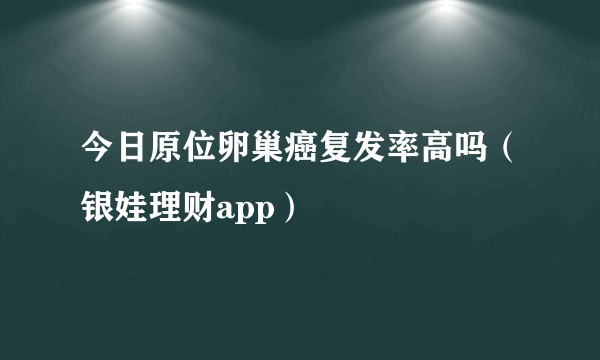 今日原位卵巢癌复发率高吗（银娃理财app）